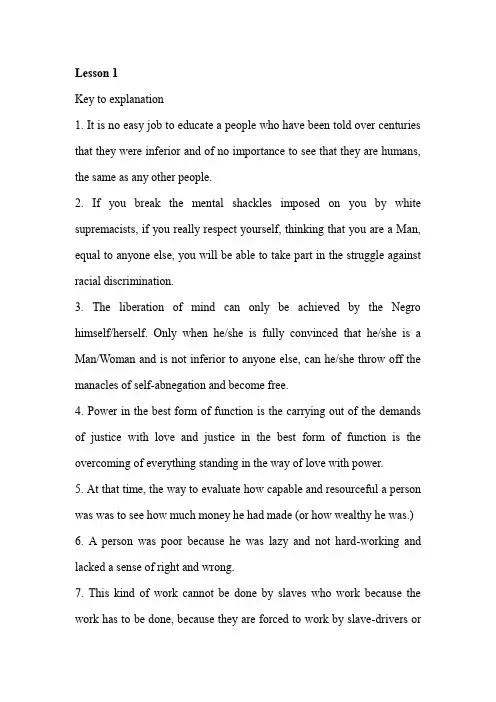 Lesson 1

Key to explanation

1. It is no easy job to educate a people who have been told over centuries that they were inferior and of no importance to see that they are humans, the same as any other people.

2. If you break the mental shackles imposed on you by white supremacists, if you really respect yourself, thinking that you are a Man, equal to anyone else, you will be able to take part in the struggle against racial discrimination.

3. The liberation of mind can only be achieved by the Negro himself/herself. Only when he/she is fully convinced that he/she is a Man/Woman and is not inferior to anyone else, can he/she throw off the manacles of self-abnegation and become free.

4. Power in the best form of function is the carrying out of the demands of justice with love and justice in the best form of function is the overcoming of everything standing in the way of love with power.

5. At that time, the way to evaluate how capable and resourceful a person was was to see how much money he had made (or how wealthy he was.)

6. A person was poor because he was lazy and not hard-working and lacked a sense of right and wrong.

7. This kind of work cannot be done by slaves who work because the work has to be done, because they are forced to work by slave-drivers or